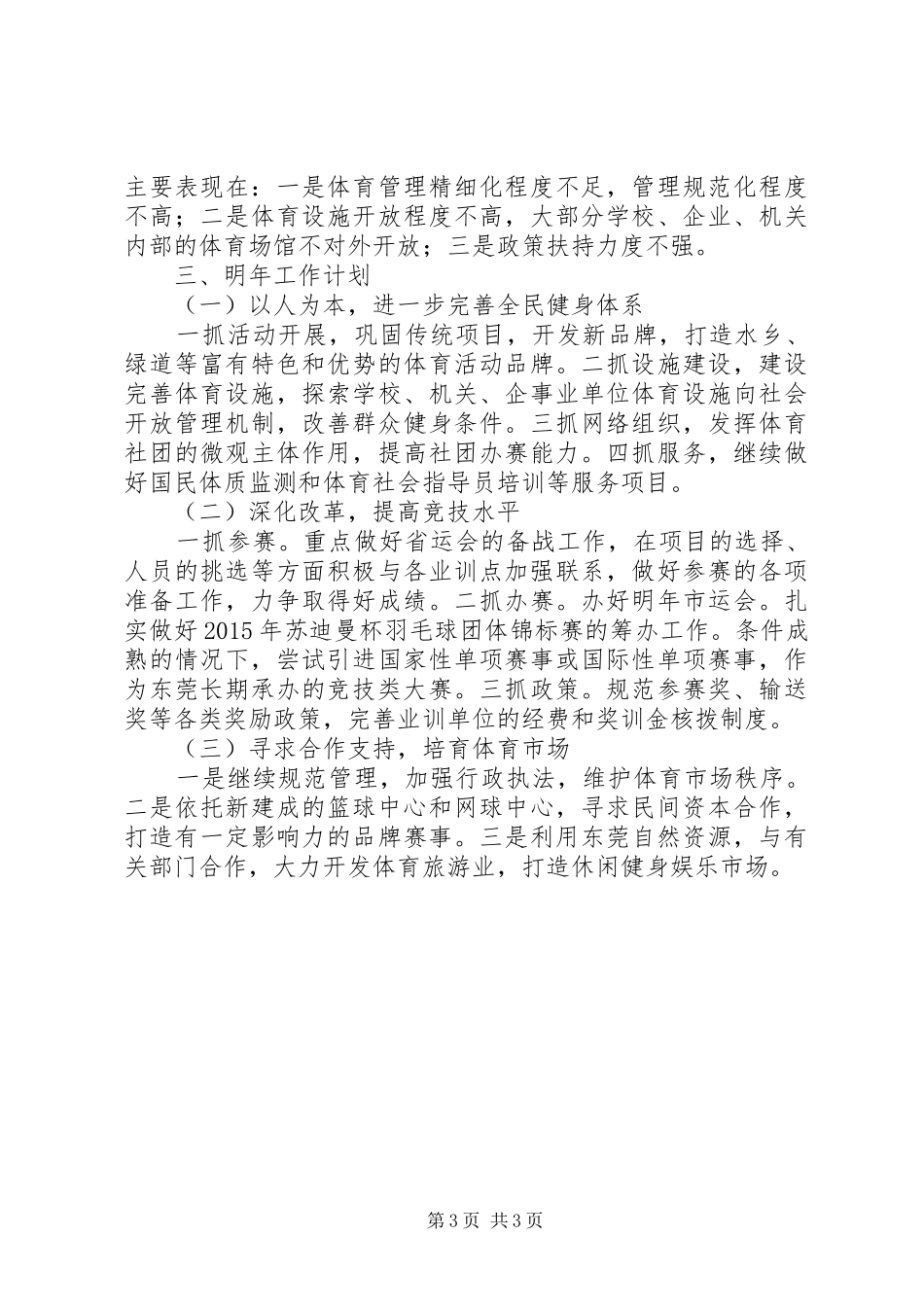 主要表现在：一是体育管理精细化程度不足，管理规范化程度不高；二是体育设施开放程度不高，大部分学校、企业、机关内部的体育场馆不对外开放；三是政策扶持力度不强。

三、明年工作计划

（一）以人为本，进一步完善全民健身体系

一抓活动开展，巩固传统项目，开发新品牌，打造水乡、绿道等富有特色和优势的体育活动品牌。二抓设施建设，建设完善体育设施，探索学校、机关、企事业单位体育设施向社会开放管理机制，改善群众健身条件。三抓网络组织，发挥体育社团的微观主体作用，提高社团办赛能力。四抓服务，继续做好国民体质监测和体育社会指导员培训等服务项目。

（二）深化改革，提高竞技水平

一抓参赛。重点做好省运会的备战工作，在项目的选择、人员的挑选等方面积极与各业训点加强联系，做好参赛的各项准备工作，力争取得好成绩。二抓办赛。办好明年市运会。扎实做好2015年苏迪曼杯羽毛球团体锦标赛的筹办工作。条件成熟的情况下，尝试引进国家性单项赛事或国际性单项赛事，作为东莞长期承办的竞技类大赛。三抓政策。规范参赛奖、输送奖等各类奖励政策，完善业训单位的经费和奖训金核拨制度。

（三）寻求合作支持，培育体育市场

一是继续规范管理，加强行政执法，维护体育市场秩序。二是依托新建成的篮球中心和网球中心，寻求民间资本合作，打造有一定影响力的品牌赛事。三是利用东莞自然资源，与有关部门合作，大力开发体育旅游业，打造休闲健身娱乐市场。

第3页 共3页